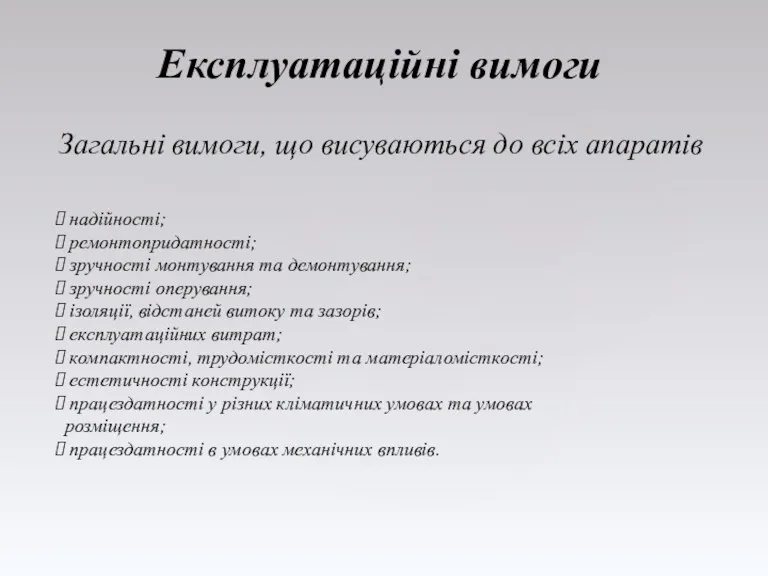 Експлуатаційні вимоги

Загальні вимоги, що висуваються до всіх апаратів

 надійності;
 ремонтопридатності;
 зручності монтування та демонтування;
 зручності оперування;
 ізоляції, відстаней витоку та зазорів;
 експлуатаційних витрат;
 компактності, трудомісткості та матеріаломісткості;
 естетичності конструкції;
 працездатності у різних кліматичних умовах та умовах розміщення;
 працездатності в умовах механічних впливів.